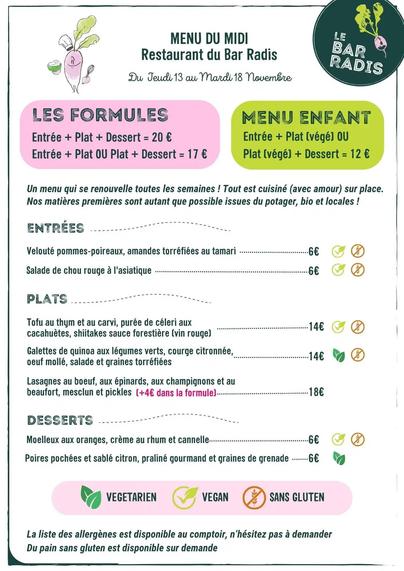 MENU DU MIDI
Restaurant du Bar Radis
Du Jeudi 13 au Mardi 18 Novembre

LE BAR RADIS

LES FORMULES
Entrée + Plat + Dessert = 20 €
Entrée + Plat OU Plat + Dessert = 17 €

MENU ENFANT
Entrée + Plat (végé) OU
Plat (végé) + Dessert = 12 €

Un menu qui se renouvelle toutes les semaines ! Tout est cuisiné (avec amour) sur place. Nos matières premières sont autant que possible issues du potager, bio et locales !

ENTRÉES

Velouté pommes-poireaux, amandes torréfiées au tamari 6€

Salade de chou rouge à l'asiatique 6€

PLATS

Tofu au thym et au carvi, purée de céleri aux cacahuètes, shiitakes sauce forestière (vin rouge) 14€

Galettes de quinoa aux légumes verts, courge citronnée, oeuf mollé, salade et graines torréfiées 14€

Lasagnes au boeuf, aux épinards, aux champignons et au beaufort, mesclun et pickles (+4€ dans la formule) 18€

DESSERTS

Moelleux aux oranges, crème au rhum et cannelle 6€

Poires pochées et sablé citron, praliné gourmand et graines de grenade 6€

VEGETARIEN VEGAN SANS GLUTEN

La liste des allergènes est disponible au comptoir, n'hésitez pas à demander
Du pain sans gluten est disponible sur demande